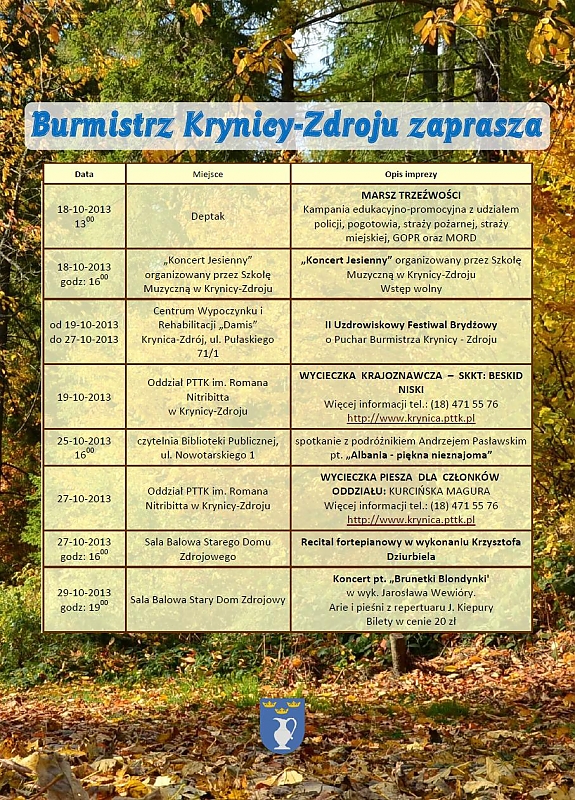 Burmistrz Krynicy-Zdroju zaprasza

| Data | Miejsce | Opis imprezy |
|---|---|---|
| 18-10-2013 $13^{00}$ | Deptak | MARSZ TRZEŹWOŚCI Kampania edukacyjno-promocyjna z udziałem policji, pogotowia, straży pożarnej, straży miejskiej, GOPR oraz MORD |
| 18-10-2013 godz: $16^{00}$ | „Koncert Jesienny" organizowany przez Szkołę Muzyczną w Krynicy-Zdroju | „Koncert Jesienny" organizowany przez Szkołę Muzyczną w Krynicy-Zdroju Wstęp wolny |
| od 19-10-2013 do 27-10-2013 | Centrum Wypoczynku i Rehabilitacji „Damis" Krynica-Zdrój, ul. Pułaskiego 71/1 | II Uzdrowiskowy Festiwal Brydżowy o Puchar Burmistrza Krynicy - Zdroju |
| 19-10-2013 | Oddział PTTK im. Romana Nitribitta w Krynicy-Zdroju | WYCIECZKA KRAJOZNAWCZA – SKKT: BESKID NISKI Więcej informacji tel.: (18) 471 55 76 http://www.krynica.pttk.pl |
| 25-10-2013 $16^{00}$ | czytelnia Biblioteki Publicznej, ul. Nowotarskiego 1 | spotkanie z podróżnikiem Andrzejem Pasławskim pt. „Albania - piękna nieznajoma" |
| 27-10-2013 | Oddział PTTK im. Romana Nitribitta w Krynicy-Zdroju | WYCIECZKA PIESZA DLA CZŁONKÓW ODDZIAŁU: KURCIŃSKA MAGURA Więcej informacji tel.: (18) 471 55 76 http://www.krynica.pttk.pl |
| 27-10-2013 godz: $16^{00}$ | Sala Balowa Starego Domu Zdrojowego | Recital fortepianowy w wykonaniu Krzysztofa Dziurbiela |
| 29-10-2013 godz: $19^{00}$ | Sala Balowa Stary Dom Zdrojowy | Koncert pt. „Brunetki Blondynki' w wyk. Jarosława Wewióry. Arie i pieśni z repertuaru J. Kiepury Bilety w cenie 20 zł |